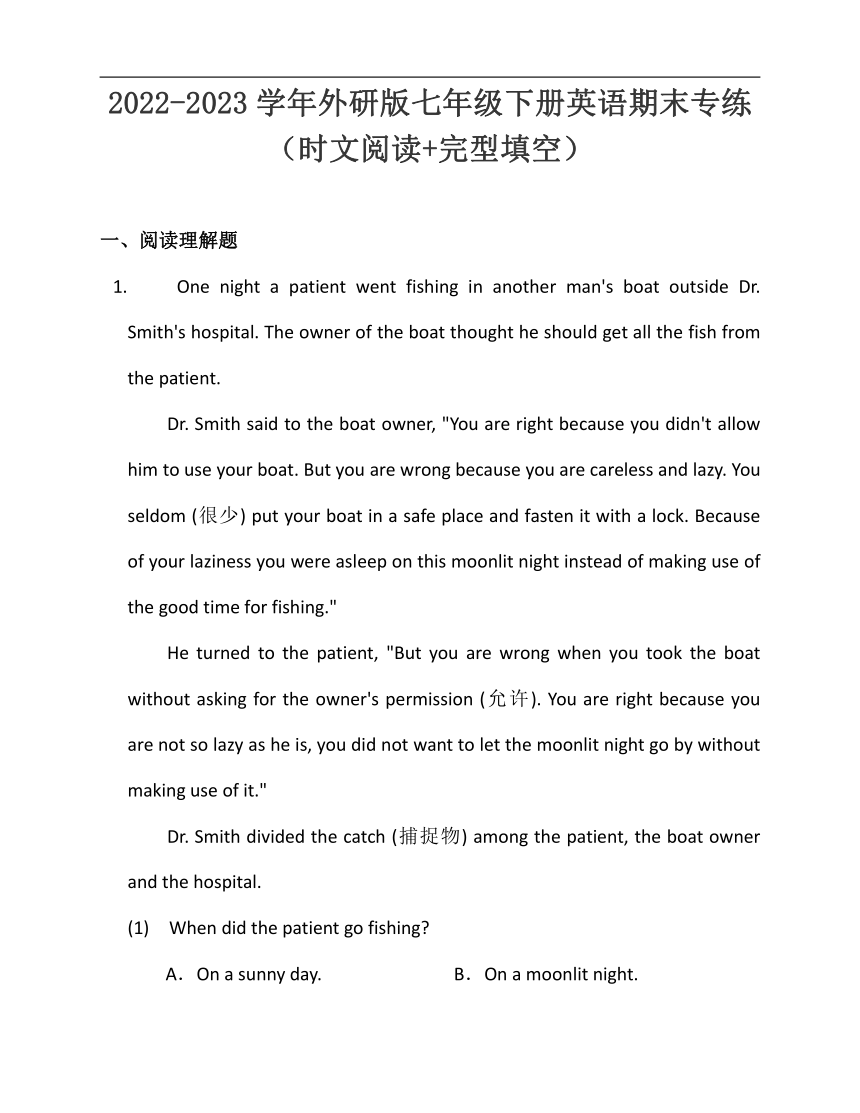 2022-2023 学年外研版七年级下册英语期末专练（时文阅读+完型填空）

一、阅读理解题

1. One night a patient went fishing in another man's boat outside Dr. Smith's hospital. The owner of the boat thought he should get all the fish from the patient.

Dr. Smith said to the boat owner, "You are right because you didn't allow him to use your boat. But you are wrong because you are careless and lazy. You seldom (很少) put your boat in a safe place and fasten it with a lock. Because of your laziness you were asleep on this moonlit night instead of making use of the good time for fishing."

He turned to the patient, "But you are wrong when you took the boat without asking for the owner's permission (允许). You are right because you are not so lazy as he is, you did not want to let the moonlit night go by without making use of it."

Dr. Smith divided the catch (捕捉物) among the patient, the boat owner and the hospital.

(1) When did the patient go fishing?

A．On a sunny day. B．On a moonlit night.